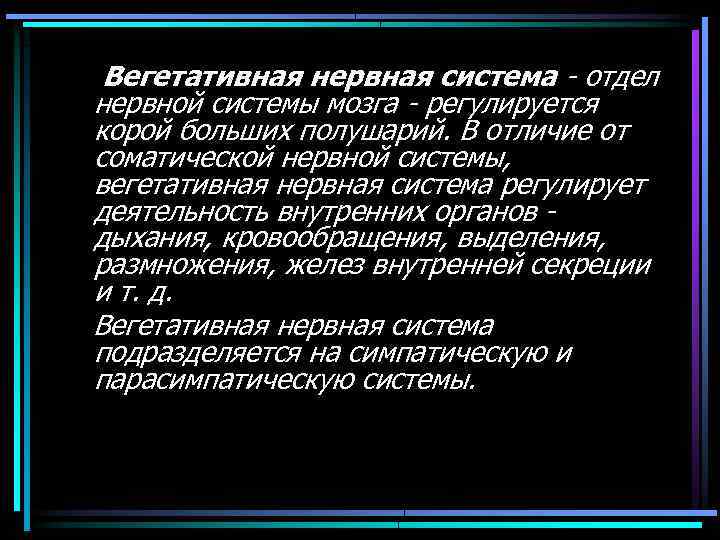 Вегетативная нервная система - отдел нервной системы мозга - регулируется корой больших полушарий. В отличие от соматической нервной системы, вегетативная нервная система регулирует деятельность внутренних органов - дыхания, кровообращения, выделения, размножения, желез внутренней секреции и т. д.

Вегетативная нервная система подразделяется на симпатическую и парасимпатическую системы.